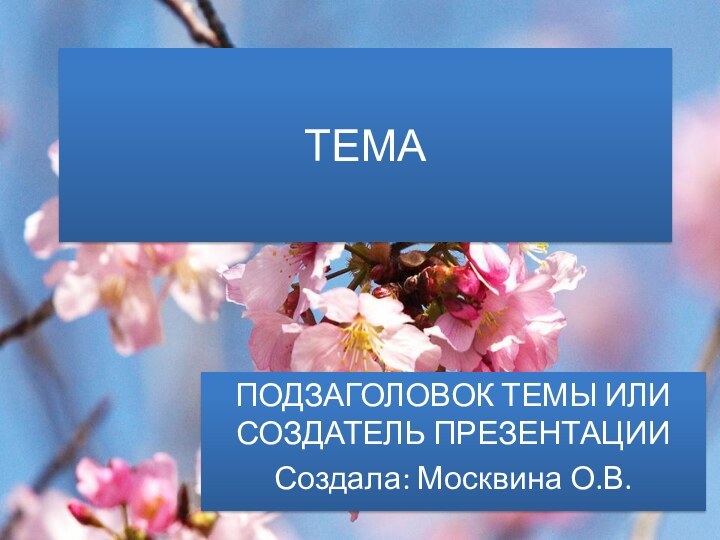 ТЕМА

ПОДЗАГОЛОВОК ТЕМЫ ИЛИ СОЗДАТЕЛЬ ПРЕЗЕНТАЦИИ

Создала: Москвина О.В.